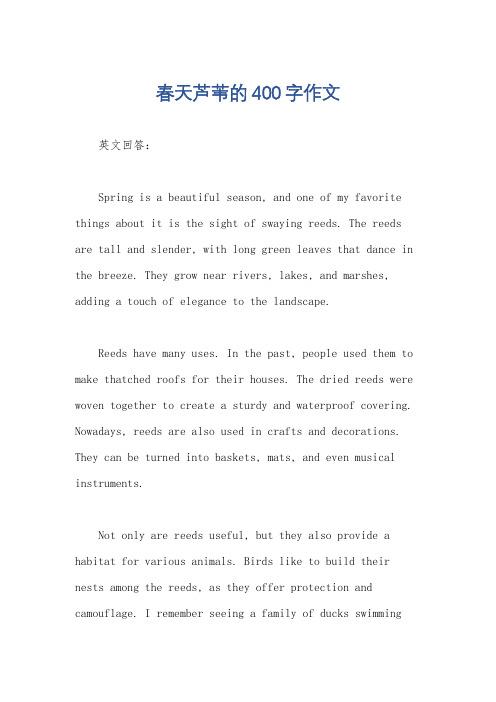 春天芦苇的400字作文

英文回答：

Spring is a beautiful season, and one of my favorite things about it is the sight of swaying reeds. The reeds are tall and slender, with long green leaves that dance in the breeze. They grow near rivers, lakes, and marshes, adding a touch of elegance to the landscape.

Reeds have many uses. In the past, people used them to make thatched roofs for their houses. The dried reeds were woven together to create a sturdy and waterproof covering. Nowadays, reeds are also used in crafts and decorations. They can be turned into baskets, mats, and even musical instruments.

Not only are reeds useful, but they also provide a habitat for various animals. Birds like to build their nests among the reeds, as they offer protection and camouflage. I remember seeing a family of ducks swimming